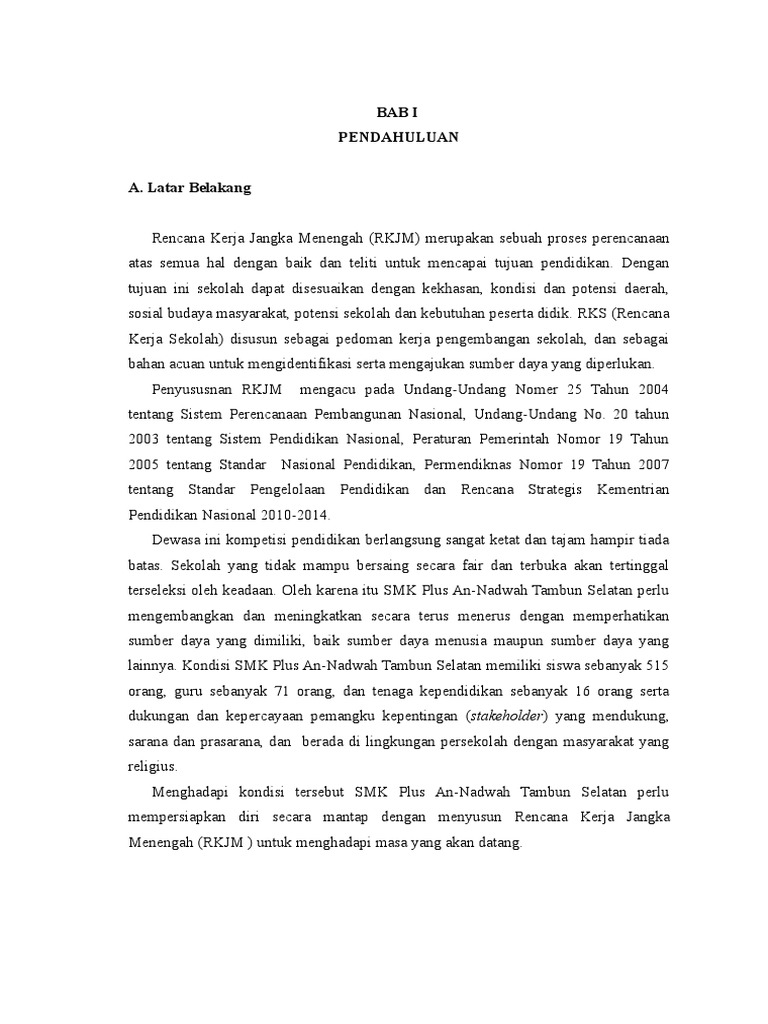 BAB I
PENDAHULUAN

A. Latar Belakang

Rencana Kerja Jangka Menengah (RKJM) merupakan sebuah proses perencanaan atas semua hal dengan baik dan teliti untuk mencapai tujuan pendidikan. Dengan tujuan ini sekolah dapat disesuaikan dengan kekhasan, kondisi dan potensi daerah, sosial budaya masyarakat, potensi sekolah dan kebutuhan peserta didik. RKS (Rencana Kerja Sekolah) disusun sebagai pedoman kerja pengembangan sekolah, dan sebagai bahan acuan untuk mengidentifikasi serta mengajukan sumber daya yang diperlukan.

Penyususnan RKJM mengacu pada Undang-Undang Nomer 25 Tahun 2004 tentang Sistem Perencanaan Pembangunan Nasional, Undang-Undang No. 20 tahun 2003 tentang Sistem Pendidikan Nasional, Peraturan Pemerintah Nomor 19 Tahun 2005 tentang Standar Nasional Pendidikan, Permendiknas Nomor 19 Tahun 2007 tentang Standar Pengelolaan Pendidikan dan Rencana Strategis Kementrian Pendidikan Nasional 2010-2014.

Dewasa ini kompetisi pendidikan berlangsung sangat ketat dan tajam hampir tiada batas. Sekolah yang tidak mampu bersaing secara fair dan terbuka akan tertinggal terseleksi oleh keadaan. Oleh karena itu SMK Plus An-Nadwah Tambun Selatan perlu mengembangkan dan meningkatkan secara terus menerus dengan memperhatikan sumber daya yang dimiliki, baik sumber daya menusia maupun sumber daya yang lainnya. Kondisi SMK Plus An-Nadwah Tambun Selatan memiliki siswa sebanyak 515 orang, guru sebanyak 71 orang, dan tenaga kependidikan sebanyak 16 orang serta dukungan dan kepercayaan pemangku kepentingan (stakeholder) yang mendukung, sarana dan prasarana, dan berada di lingkungan persekolah dengan masyarakat yang religius.

Menghadapi kondisi tersebut SMK Plus An-Nadwah Tambun Selatan perlu mempersiapkan diri secara mantap dengan menyusun Rencana Kerja Jangka Menengah (RKJM ) untuk menghadapi masa yang akan datang.